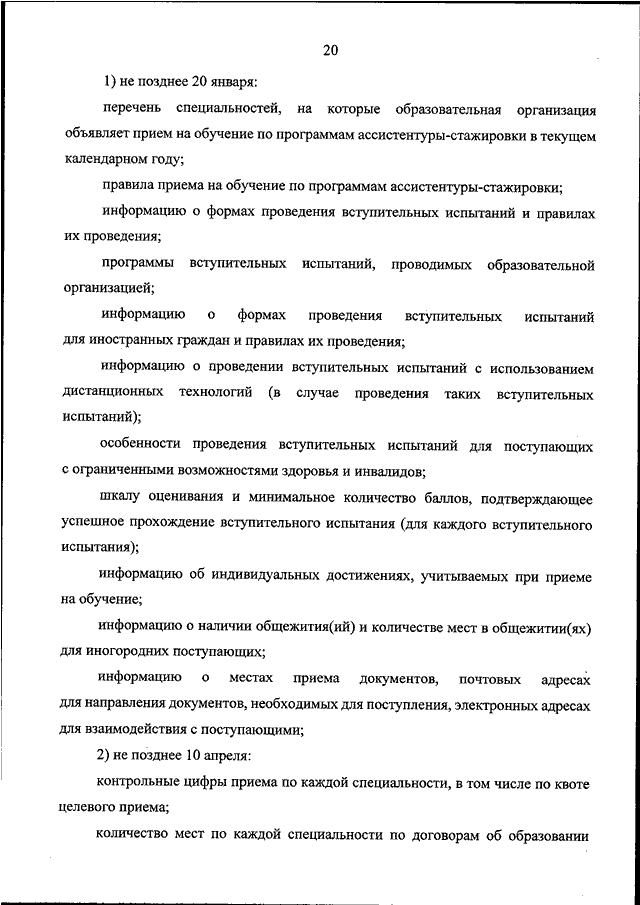 20

1) не позднее 20 января:

перечень специальностей, на которые образовательная организация объявляет прием на обучение по программам ассистентуры-стажировки в текущем календарном году;

правила приема на обучение по программам ассистентуры-стажировки;

информацию о формах проведения вступительных испытаний и правилах их проведения;

программы вступительных испытаний, проводимых образовательной организацией;

информацию о формах проведения вступительных испытаний для иностранных граждан и правилах их проведения;

информацию о проведении вступительных испытаний с использованием дистанционных технологий (в случае проведения таких вступительных испытаний);

особенности проведения вступительных испытаний для поступающих с ограниченными возможностями здоровья и инвалидов;

шкалу оценивания и минимальное количество баллов, подтверждающее успешное прохождение вступительного испытания (для каждого вступительного испытания);

информацию об индивидуальных достижениях, учитываемых при приеме на обучение;

информацию о наличии общежития(ий) и количестве мест в общежитии(ях) для иногородних поступающих;

информацию о местах приема документов, почтовых адресах для направления документов, необходимых для поступления, электронных адресах для взаимодействия с поступающими;

2) не позднее 10 апреля:

контрольные цифры приема по каждой специальности, в том числе по квоте целевого приема;

количество мест по каждой специальности по договорам об образовании